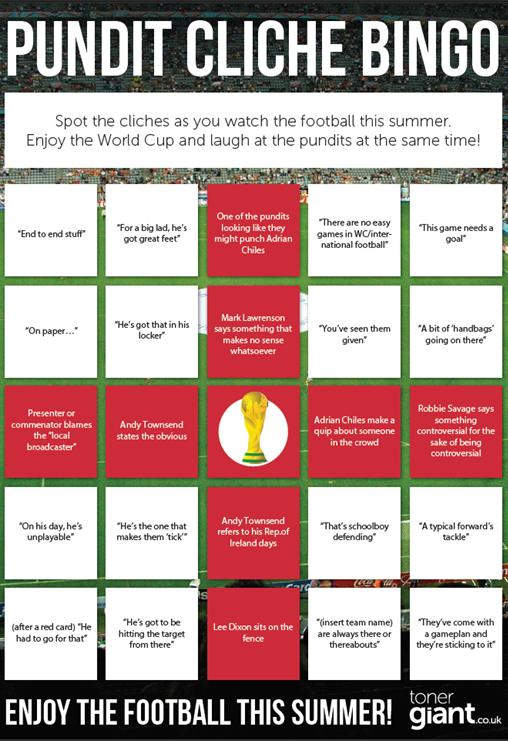 PUNDIT CLICHE BINGO

Spot the cliches as you watch the football this summer. Enjoy the World Cup and laugh at the pundits at the same time!

| | | | | |
|---|---|---|---|---|
| "End to end stuff" | "For a big lad, he's got great feet" | One of the pundits looking like they might punch Adrian Chiles | "There are no easy games in WC/international football" | "This game needs a goal" |
| "On paper..." | "He's got that in his locker" | Mark Lawrenson says something that makes no sense whatsoever | "You've seen them given" | "A bit of 'handbags' going on there" |
| Presenter or commenator blames the "local broadcaster" | Andy Townsend states the obvious | | Adrian Chiles make a quip about someone in the crowd | Robbie Savage says something controversial for the sake of being controversial |
| "On his day, he's unplayable" | "He's the one that makes them 'tick'" | Andy Townsend refers to his Rep.of Ireland days | "That's schoolboy defending" | "A typical forward's tackle" |
| (after a red card) "He had to go for that" | "He's got to be hitting the target from there" | Lee Dixon sits on the fence | "(insert team name) are always there or thereabouts" | "They've come with a gameplan and they're sticking to it" |

ENJOY THE FOOTBALL THIS SUMMER!

toner giant.co.uk